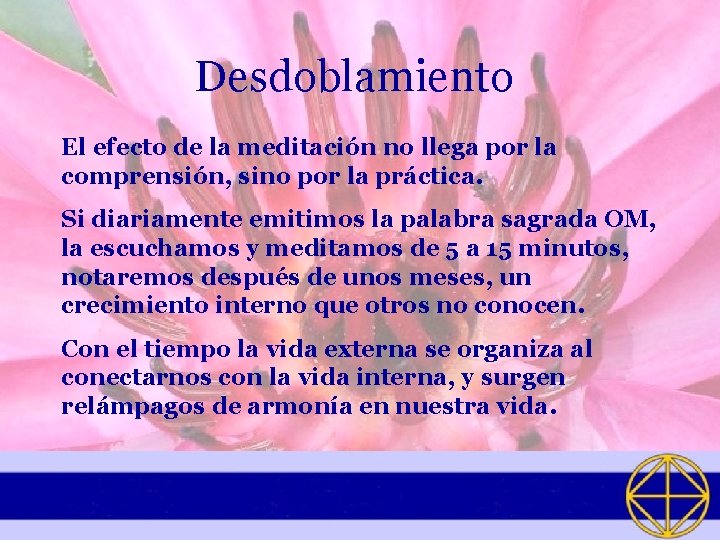 Desdoblamiento

El efecto de la meditación no llega por la comprensión, sino por la práctica.

Si diariamente emitimos la palabra sagrada OM, la escuchamos y meditamos de 5 a 15 minutos, notaremos después de unos meses, un crecimiento interno que otros no conocen.

Con el tiempo la vida externa se organiza al conectarnos con la vida interna, y surgen relámpagos de armonía en nuestra vida.